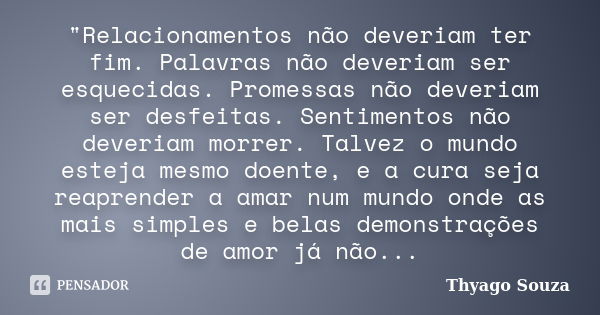 "Relacionamentos não deveriam ter fim. Palavras não deveriam ser esquecidas. Promessas não deveriam ser desfeitas. Sentimentos não deveriam morrer. Talvez o mundo esteja mesmo doente, e a cura seja reaprender a amar num mundo onde as mais simples e belas demonstrações de amor já não...

PENSADOR

Thyago Souza